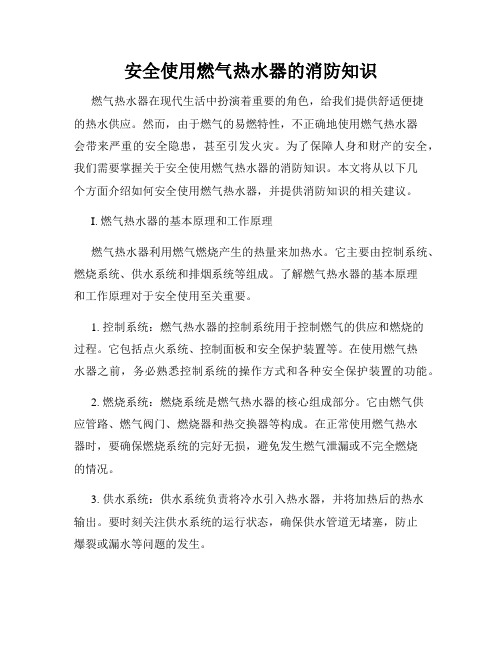 安全使用燃气热水器的消防知识

燃气热水器在现代生活中扮演着重要的角色，给我们提供舒适便捷的热水供应。然而，由于燃气的易燃特性，不正确地使用燃气热水器会带来严重的安全隐患，甚至引发火灾。为了保障人身和财产的安全，我们需要掌握关于安全使用燃气热水器的消防知识。本文将从以下几个方面介绍如何安全使用燃气热水器，并提供消防知识的相关建议。

I. 燃气热水器的基本原理和工作原理

燃气热水器利用燃气燃烧产生的热量来加热水。它主要由控制系统、燃烧系统、供水系统和排烟系统等组成。了解燃气热水器的基本原理和工作原理对于安全使用至关重要。

1. 控制系统：燃气热水器的控制系统用于控制燃气的供应和燃烧的过程。它包括点火系统、控制面板和安全保护装置等。在使用燃气热水器之前，务必熟悉控制系统的操作方式和各种安全保护装置的功能。

2. 燃烧系统：燃烧系统是燃气热水器的核心组成部分。它由燃气供应管路、燃气阀门、燃烧器和热交换器等构成。在正常使用燃气热水器时，要确保燃烧系统的完好无损，避免发生燃气泄漏或不完全燃烧的情况。

3. 供水系统：供水系统负责将冷水引入热水器，并将加热后的热水输出。要时刻关注供水系统的运行状态，确保供水管道无堵塞，防止爆裂或漏水等问题的发生。